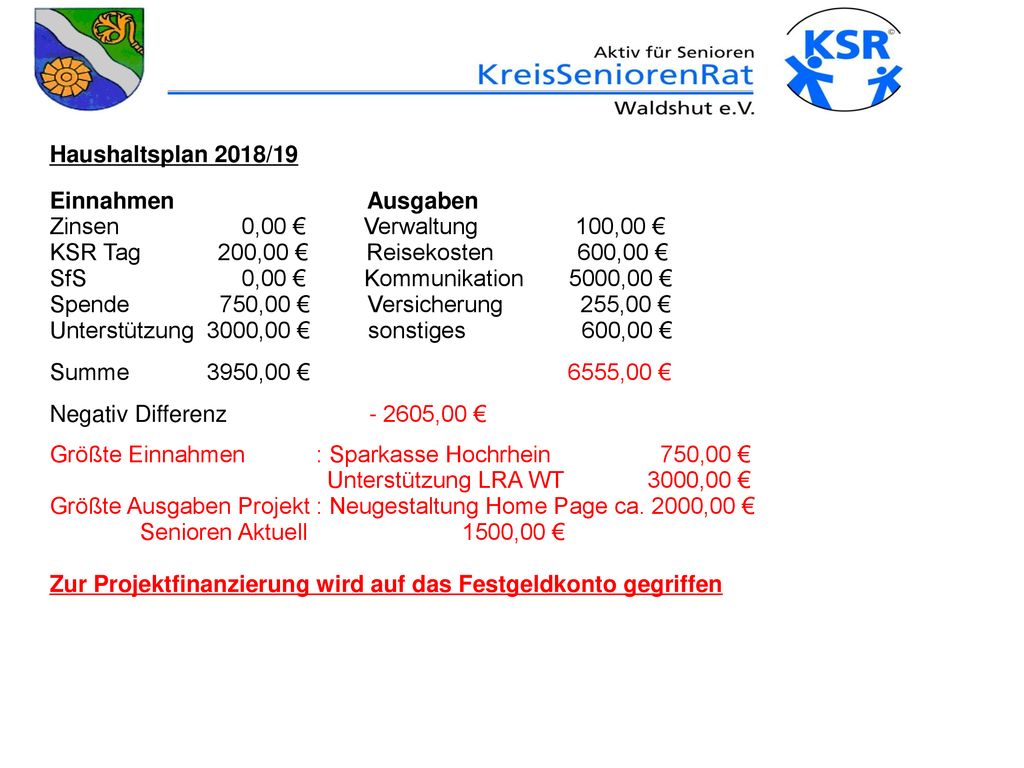 Aktiv für Senioren
KreisSeniorenRat
Waldshut e.V.

KSR

Haushaltsplan 2018/19

| Einnahmen | | Ausgaben | |
|---|---|---|---|
| Zinsen | 0,00 € | Verwaltung | 100,00 € |
| KSR Tag | 200,00 € | Reisekosten | 600,00 € |
| SfS | 0,00 € | Kommunikation | 5000,00 € |
| Spende | 750,00 € | Versicherung | 255,00 € |
| Unterstützung | 3000,00 € | sonstiges | 600,00 € |
| Summe | 3950,00 € | | 6555,00 € |

Negativ Differenz - 2605,00 €

Größte Einnahmen : Sparkasse Hochrhein 750,00 €
Unterstützung LRA WT 3000,00 €
Größte Ausgaben Projekt : Neugestaltung Home Page ca. 2000,00 €
Senioren Aktuell 1500,00 €

Zur Projektfinanzierung wird auf das Festgeldkonto gegriffen